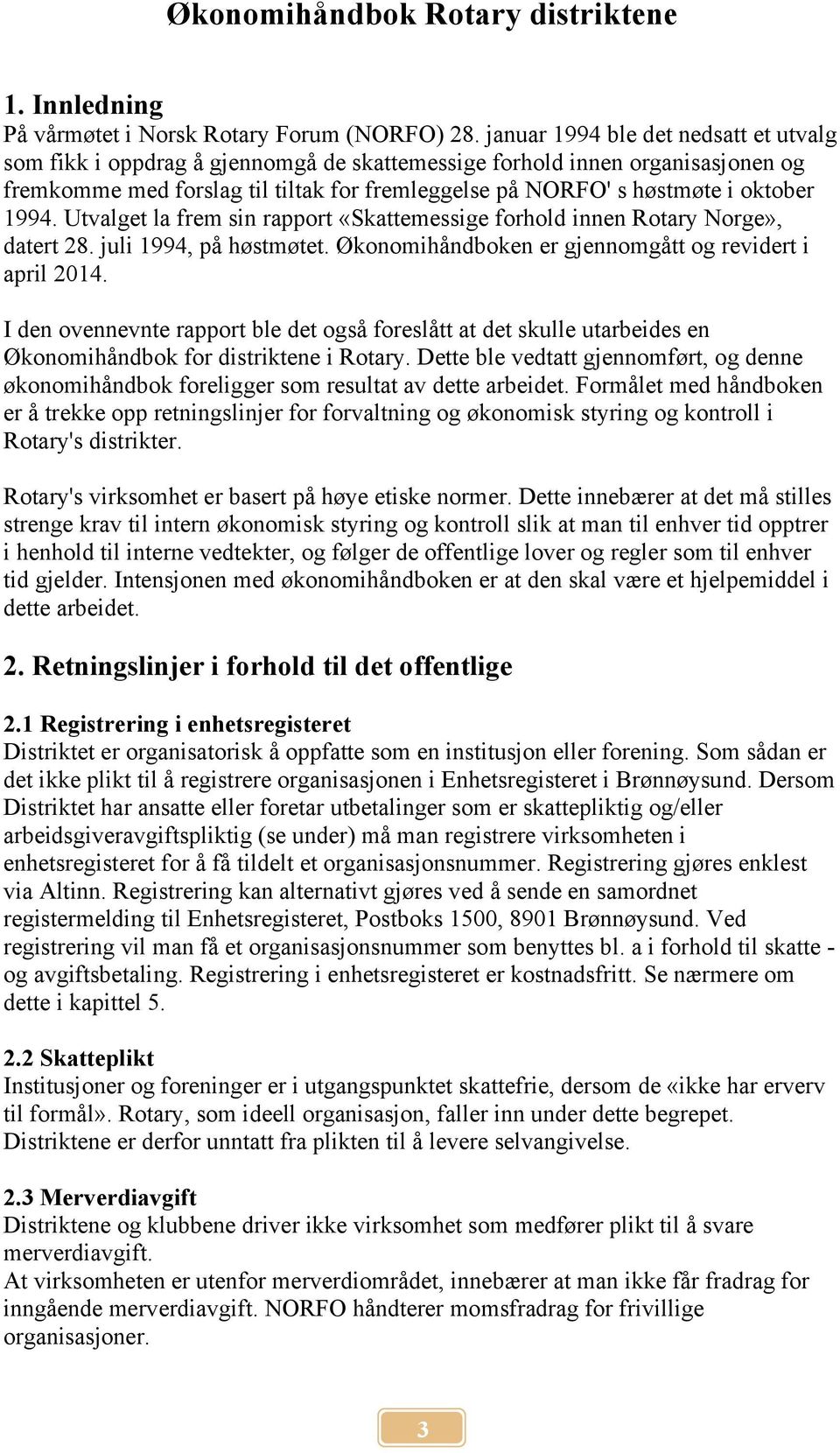 Økonomihåndbok Rotary distriktene

1. Innledning
På vårmøtet i Norsk Rotary Forum (NORFO) 28. januar 1994 ble det nedsatt et utvalg som fikk i oppdrag å gjennomgå de skattemessige forhold innen organisasjonen og fremkomme med forslag til tiltak for fremleggelse på NORFO' s høstmøte i oktober 1994. Utvalget la frem sin rapport «Skattemessige forhold innen Rotary Norge», datert 28. juli 1994, på høstmøtet. Økonomihåndboken er gjennomgått og revidert i april 2014.

I den ovennevnte rapport ble det også foreslått at det skulle utarbeides en Økonomihåndbok for distriktene i Rotary. Dette ble vedtatt gjennomført, og denne økonomihåndbok foreligger som resultat av dette arbeidet. Formålet med håndboken er å trekke opp retningslinjer for forvaltning og økonomisk styring og kontroll i Rotary's distrikter.

Rotary's virksomhet er basert på høye etiske normer. Dette innebærer at det må stilles strenge krav til intern økonomisk styring og kontroll slik at man til enhver tid opptrer i henhold til interne vedtekter, og følger de offentlige lover og regler som til enhver tid gjelder. Intensjonen med økonomihåndboken er at den skal være et hjelpemiddel i dette arbeidet.

2. Retningslinjer i forhold til det offentlige

2.1 Registrering i enhetsregisteret
Distriktet er organisatorisk å oppfatte som en institusjon eller forening. Som sådan er det ikke plikt til å registrere organisasjonen i Enhetsregisteret i Brønnøysund. Dersom Distriktet har ansatte eller foretar utbetalinger som er skattepliktig og/eller arbeidsgiveravgiftspliktig (se under) må man registrere virksomheten i enhetsregisteret for å få tildelt et organisasjonsnummer. Registrering gjøres enklest via Altinn. Registrering kan alternativt gjøres ved å sende en samordnet registermelding til Enhetsregisteret, Postboks 1500, 8901 Brønnøysund. Ved registrering vil man få et organisasjonsnummer som benyttes bl. a i forhold til skatte - og avgiftsbetaling. Registrering i enhetsregisteret er kostnadsfritt. Se nærmere om dette i kapittel 5.

2.2 Skatteplikt
Institusjoner og foreninger er i utgangspunktet skattefrie, dersom de «ikke har erverv til formål». Rotary, som ideell organisasjon, faller inn under dette begrepet. Distriktene er derfor unntatt fra plikten til å levere selvangivelse.

2.3 Merverdiavgift
Distriktene og klubbene driver ikke virksomhet som medfører plikt til å svare merverdiavgift.
At virksomheten er utenfor merverdiområdet, innebærer at man ikke får fradrag for inngående merverdiavgift. NORFO håndterer momsfradrag for frivillige organisasjoner.

3